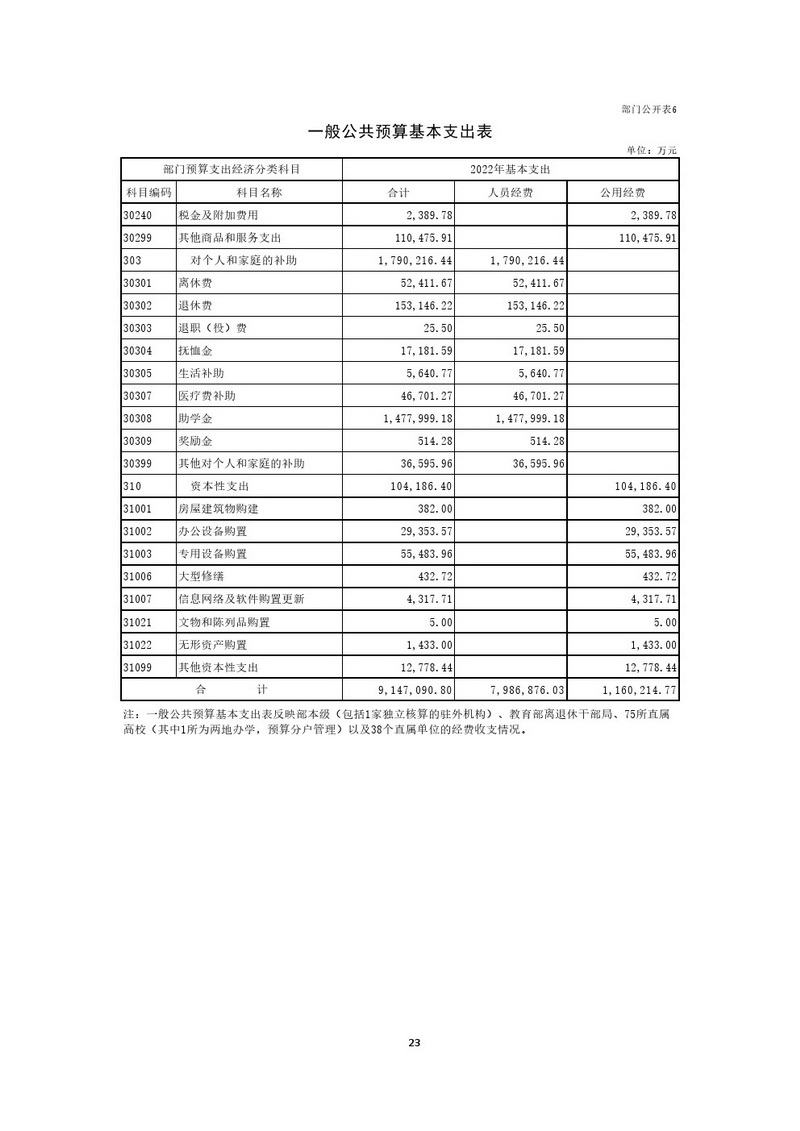 部门公开表6

一般公共预算基本支出表

单位：万元

| 部门预算支出经济分类科目 | | 2022年基本支出 | | |
|---|---|---|---|---|
| 科目编码 | 科目名称 | 合计 | 人员经费 | 公用经费 |
| 30240 | 税金及附加费用 | 2,389.78 | | 2,389.78 |
| 30299 | 其他商品和服务支出 | 110,475.91 | | 110,475.91 |
| 303 | 对个人和家庭的补助 | 1,790,216.44 | 1,790,216.44 | |
| 30301 | 离休费 | 52,411.67 | 52,411.67 | |
| 30302 | 退休费 | 153,146.22 | 153,146.22 | |
| 30303 | 退职（役）费 | 25.50 | 25.50 | |
| 30304 | 抚恤金 | 17,181.59 | 17,181.59 | |
| 30305 | 生活补助 | 5,640.77 | 5,640.77 | |
| 30307 | 医疗费补助 | 46,701.27 | 46,701.27 | |
| 30308 | 助学金 | 1,477,999.18 | 1,477,999.18 | |
| 30309 | 奖励金 | 514.28 | 514.28 | |
| 30399 | 其他对个人和家庭的补助 | 36,595.96 | 36,595.96 | |
| 310 | 资本性支出 | 104,186.40 | | 104,186.40 |
| 31001 | 房屋建筑物购建 | 382.00 | | 382.00 |
| 31002 | 办公设备购置 | 29,353.57 | | 29,353.57 |
| 31003 | 专用设备购置 | 55,483.96 | | 55,483.96 |
| 31006 | 大型修缮 | 432.72 | | 432.72 |
| 31007 | 信息网络及软件购置更新 | 4,317.71 | | 4,317.71 |
| 31021 | 文物和陈列品购置 | 5.00 | | 5.00 |
| 31022 | 无形资产购置 | 1,433.00 | | 1,433.00 |
| 31099 | 其他资本性支出 | 12,778.44 | | 12,778.44 |
| 合　　计 | | 9,147,090.80 | 7,986,876.03 | 1,160,214.77 |

注：一般公共预算基本支出表反映部本级（包括1家独立核算的驻外机构）、教育部离退休干部局、75所直属高校（其中1所为两地办学，预算分户管理）以及38个直属单位的经费收支情况。

23